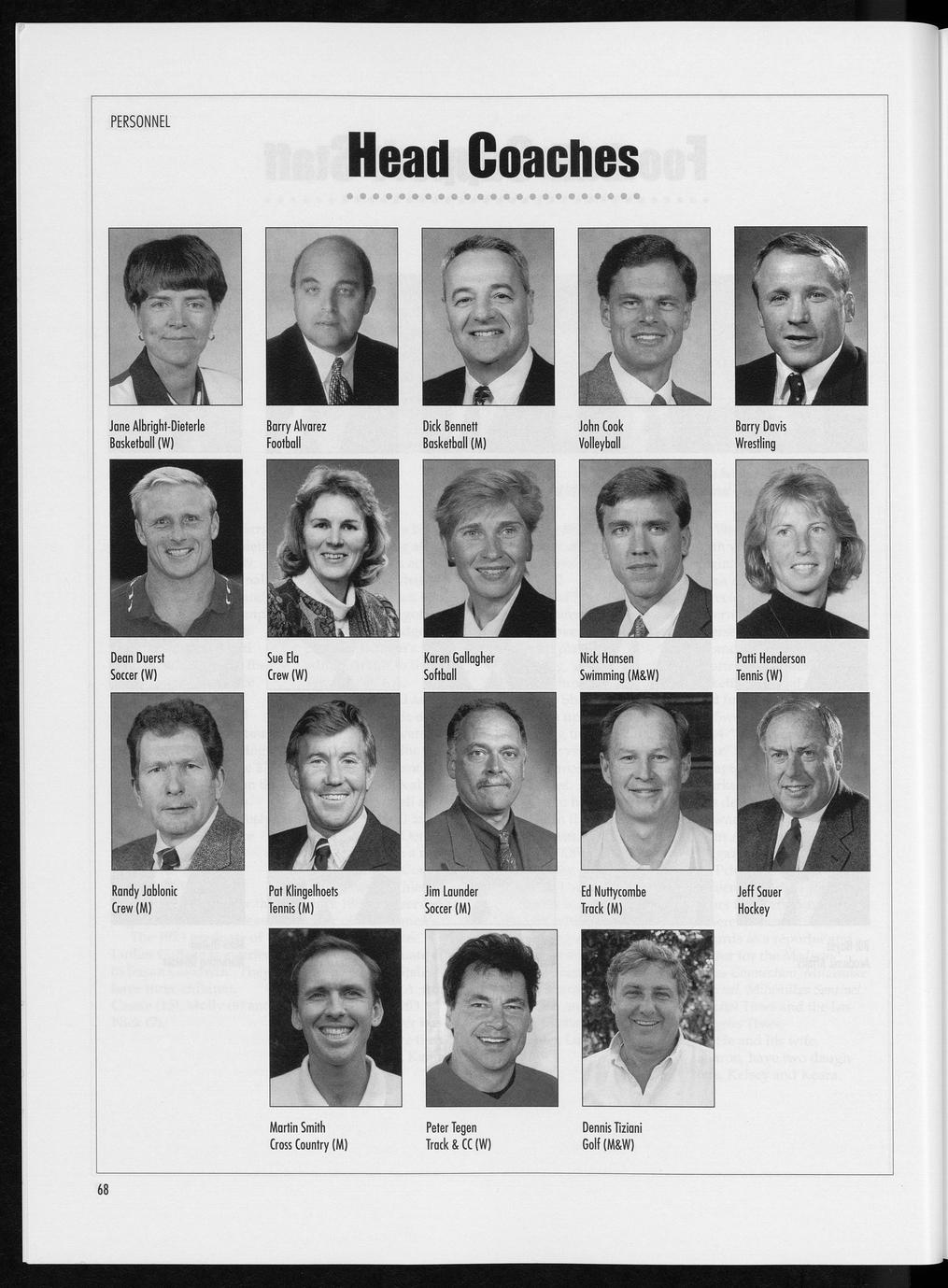 PERSONNEL

Head Coaches

Jane Albright-Dieterle
Basketball (W)

Barry Alvarez
Football

Dick Bennett
Basketball (M)

John Cook
Volleyball

Barry Davis
Wrestling

Dean Duerst
Soccer (W)

Sue Ela
Crew (W)

Karen Gallagher
Softball

Nick Hansen
Swimming (M&W)

Patti Henderson
Tennis (W)

Randy Jablonic
Crew (M)

Pat Klingelhoets
Tennis (M)

Jim Launder
Soccer (M)

Ed Nuttycombe
Track (M)

Jeff Sauer
Hockey

Martin Smith
Cross Country (M)

Peter Tegen
Track & CC (W)

Dennis Tiziani
Golf (M&W)

68